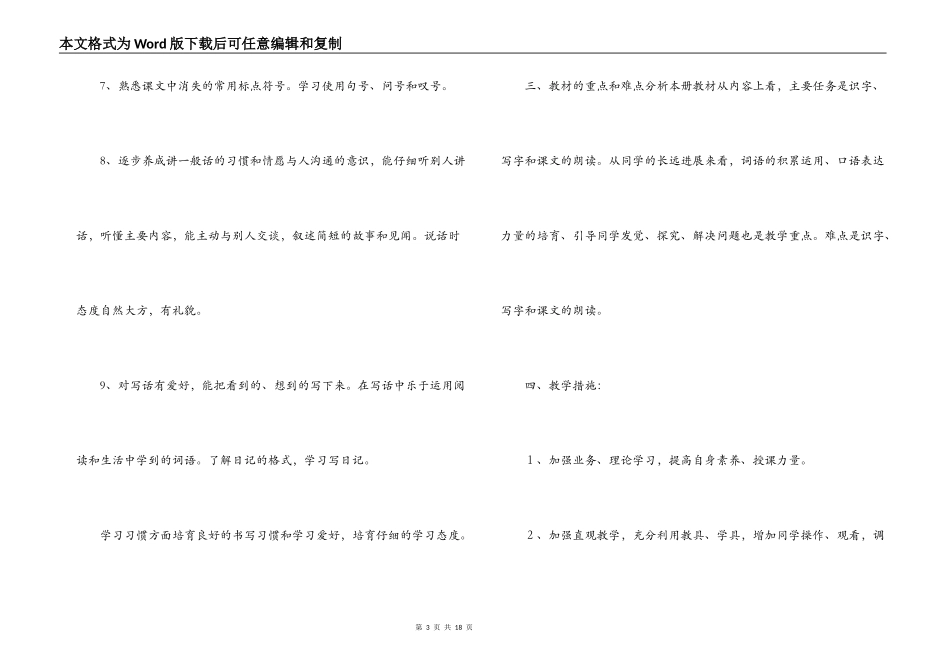 本文格式为Word版下载后可任意编辑和复制

7、熟悉课文中消失的常用标点符号。学习使用句号、问号和叹号。

8、逐步养成讲一般话的习惯和情愿与人沟通的意识，能仔细听别人讲话，听懂主要内容，能主动与别人交谈，叙述简短的故事和见闻。说话时态度自然大方，有礼貌。

9、对写话有爱好，能把看到的、想到的写下来。在写话中乐于运用阅读和生活中学到的词语。了解日记的格式，学习写日记。

学习习惯方面培育良好的书写习惯和学习爱好，培育仔细的学习态度。

三、教材的重点和难点分析本册教材从内容上看，主要任务是识字、写字和课文的朗读。从同学的长远进展来看，词语的积累运用、口语表达力量的培育、引导同学发觉、探究、解决问题也是教学重点。难点是识字、写字和课文的朗读。

四、教学措施：

1、加强业务、理论学习，提高自身素养、授课力量。

2、加强直观教学，充分利用教具、学具，增加同学操作、观看，调

第 3 页 共 18 页